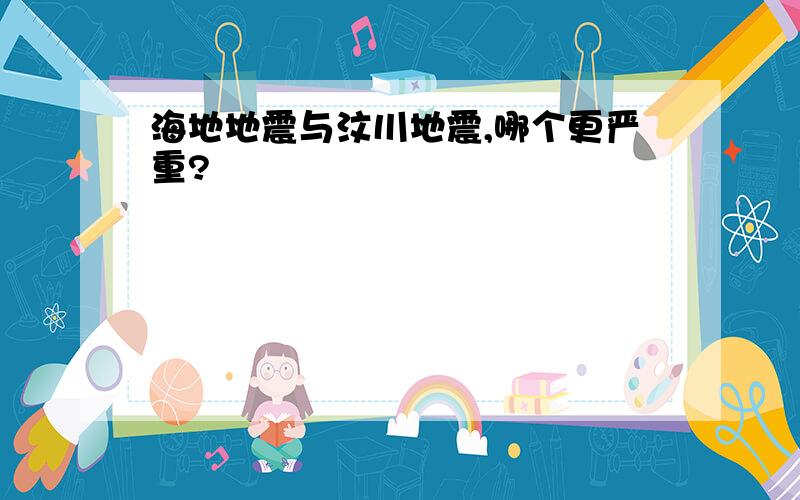 海地地震与汶川地震,哪个更严重?